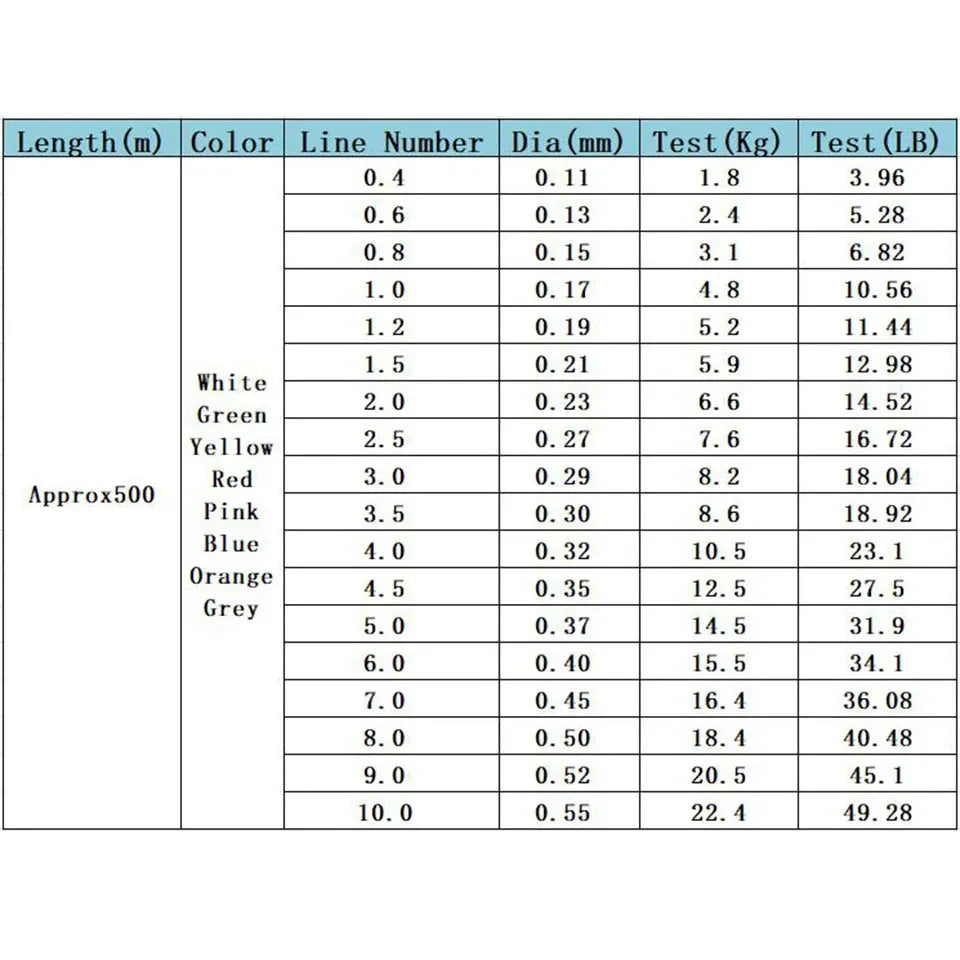 | Length(m) | Color | Line Number | Dia(mm) | Test(Kg) | Test(LB) |
|---|---|---|---|---|---|
| Approx500 | White Green Yellow Red Pink Blue Orange Grey | 0.4 | 0.11 | 1.8 | 3.96 |
| | | 0.6 | 0.13 | 2.4 | 5.28 |
| | | 0.8 | 0.15 | 3.1 | 6.82 |
| | | 1.0 | 0.17 | 4.8 | 10.56 |
| | | 1.2 | 0.19 | 5.2 | 11.44 |
| | | 1.5 | 0.21 | 5.9 | 12.98 |
| | | 2.0 | 0.23 | 6.6 | 14.52 |
| | | 2.5 | 0.27 | 7.6 | 16.72 |
| | | 3.0 | 0.29 | 8.2 | 18.04 |
| | | 3.5 | 0.30 | 8.6 | 18.92 |
| | | 4.0 | 0.32 | 10.5 | 23.1 |
| | | 4.5 | 0.35 | 12.5 | 27.5 |
| | | 5.0 | 0.37 | 14.5 | 31.9 |
| | | 6.0 | 0.40 | 15.5 | 34.1 |
| | | 7.0 | 0.45 | 16.4 | 36.08 |
| | | 8.0 | 0.50 | 18.4 | 40.48 |
| | | 9.0 | 0.52 | 20.5 | 45.1 |
| | | 10.0 | 0.55 | 22.4 | 49.28 |